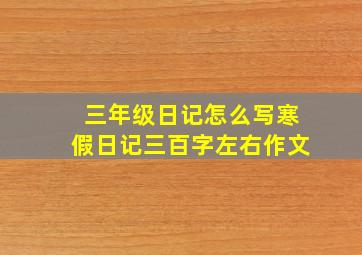 三年级日记怎么写寒假日记三百字左右作文